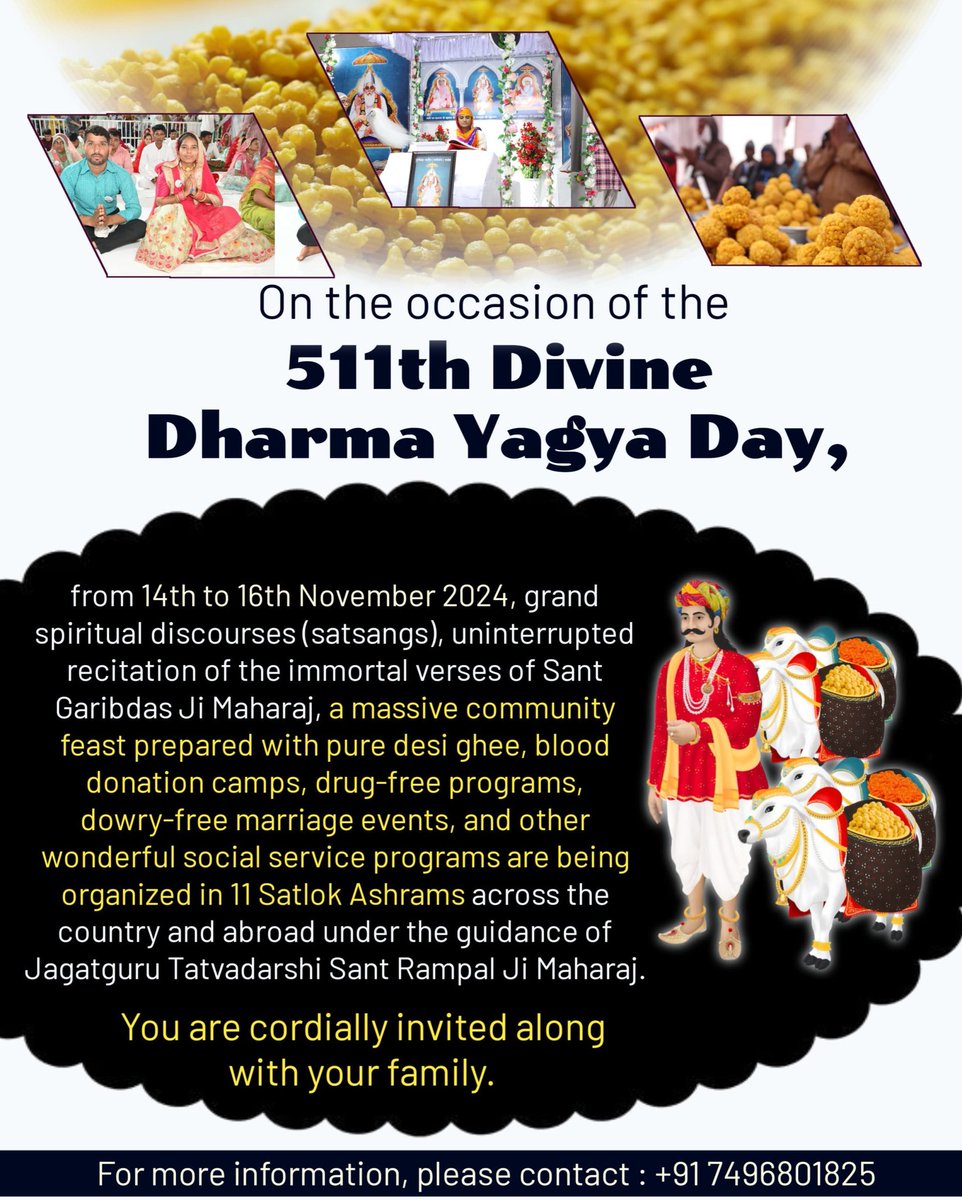 On the occasion of the

511th Divine Dharma Yagya Day,

from 14th to 16th November 2024, grand spiritual discourses (satsangs), uninterrupted recitation of the immortal verses of Sant Garibdas Ji Maharaj, a massive community feast prepared with pure desi ghee, blood donation camps, drug-free programs, dowry-free marriage events, and other wonderful social service programs are being organized in 11 Satlok Ashrams across the country and abroad under the guidance of Jagatguru Tatvadarshi Sant Rampal Ji Maharaj.

You are cordially invited along with your family.

For more information, please contact : +91 7496801825